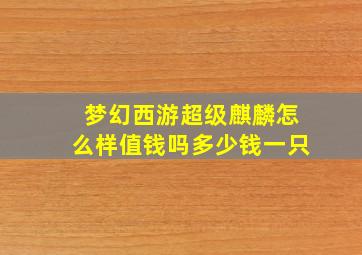 梦幻西游超级麒麟怎么样值钱吗多少钱一只